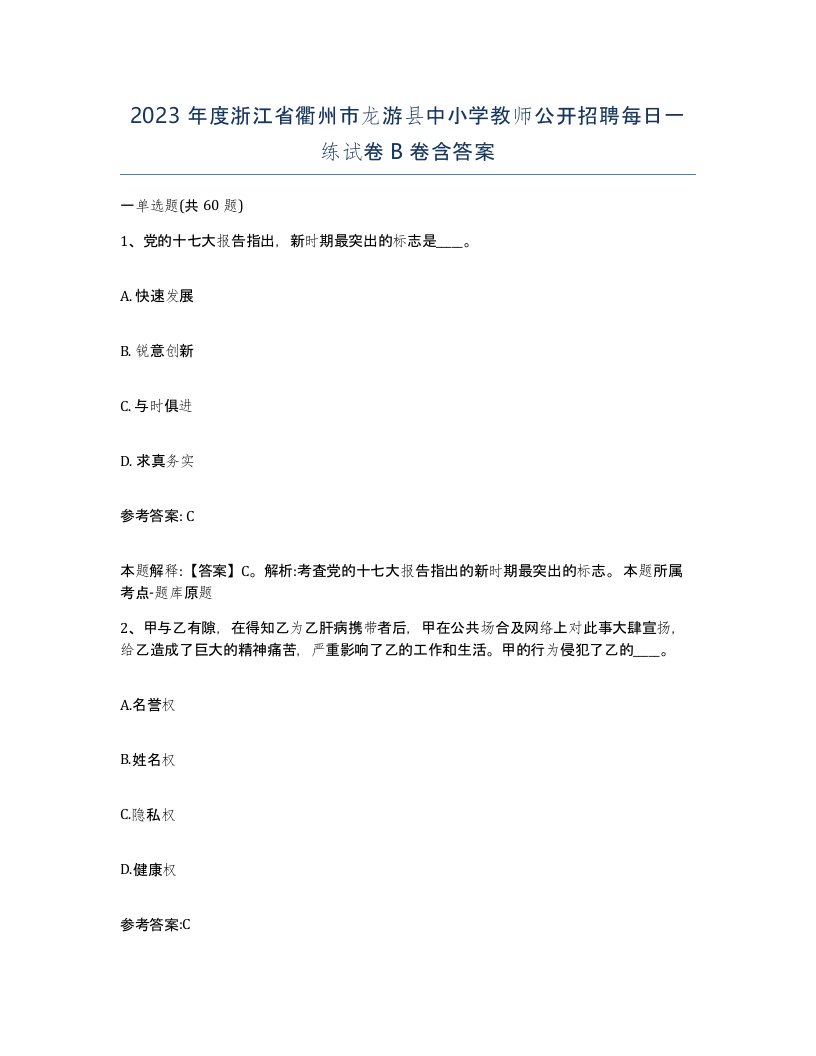 2023 年度浙江省衢州市龙游县中小学教师公开招聘每日一练试卷 B 卷含答案

一单选题(共 60 题)

1、党的十七大报告指出，新时期最突出的标志是____。

A. 快速发展

B. 锐意创新

C. 与时俱进

D. 求真务实

参考答案: C

本题解释:【答案】C。解析:考查党的十七大报告指出的新时期最突出的标志。本题所属考点-题库原题

2、甲与乙有隙，在得知乙为乙肝病携带者后，甲在公共场合及网络上对此事大肆宣扬，给乙造成了巨大的精神痛苦，严重影响了乙的工作和生活。甲的行为侵犯了乙的____。

A.名誉权

B.姓名权

C.隐私权

D.健康权

参考答案:C